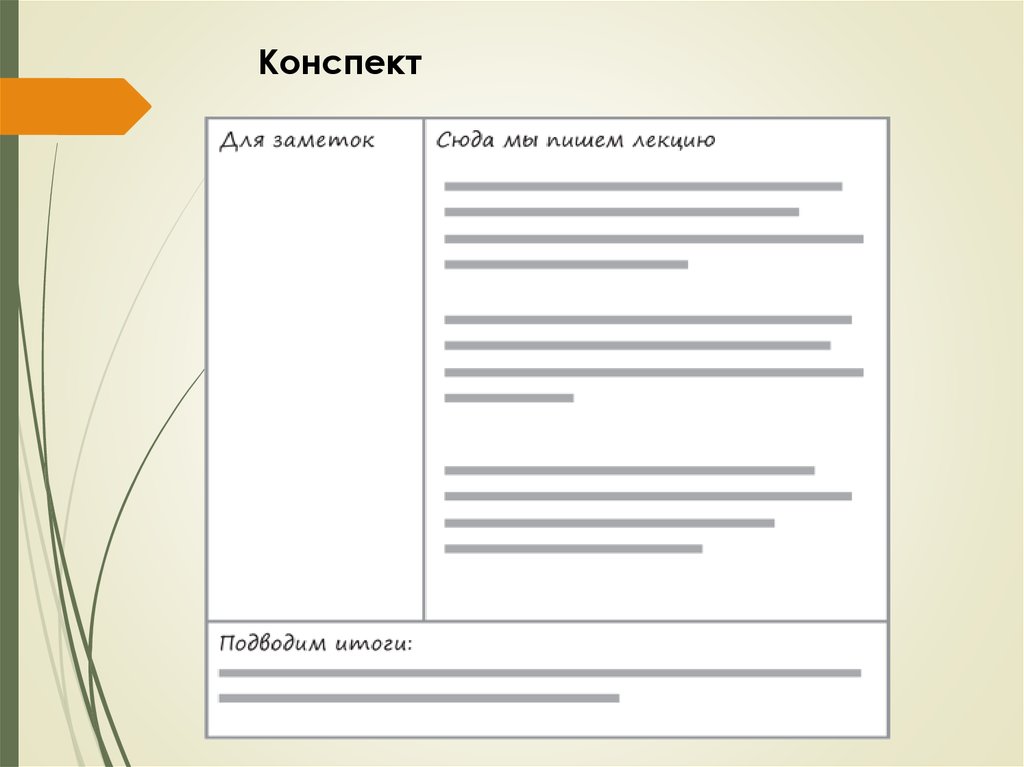 Конспект

Для заметок

Сюда мы пишем лекцию

Подводим итоги: